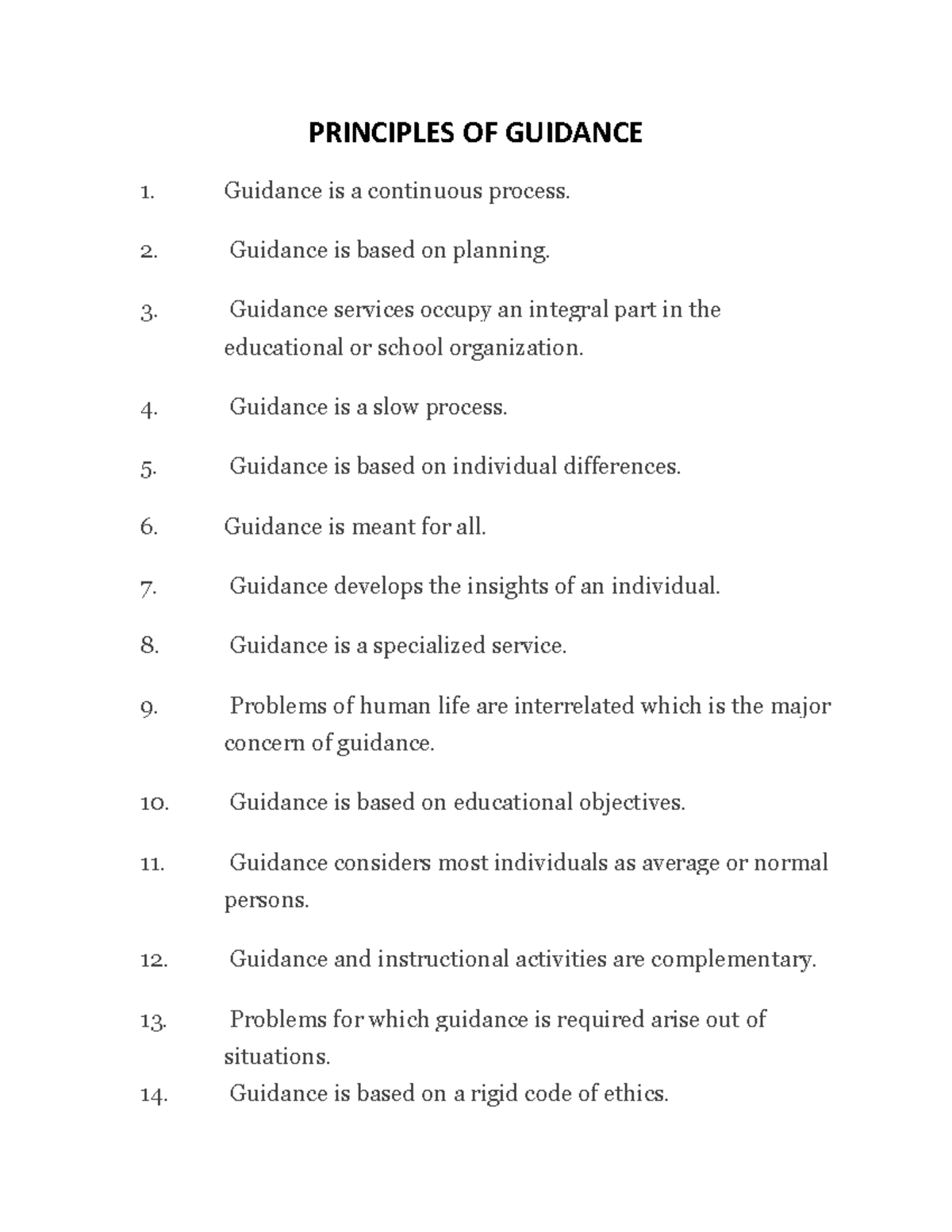 PRINCIPLES OF GUIDANCE

1. Guidance is a continuous process.

2. Guidance is based on planning.

3. Guidance services occupy an integral part in the educational or school organization.

4. Guidance is a slow process.

5. Guidance is based on individual differences.

6. Guidance is meant for all.

7. Guidance develops the insights of an individual.

8. Guidance is a specialized service.

9. Problems of human life are interrelated which is the major concern of guidance.

10. Guidance is based on educational objectives.

11. Guidance considers most individuals as average or normal persons.

12. Guidance and instructional activities are complementary.

13. Problems for which guidance is required arise out of situations.

14. Guidance is based on a rigid code of ethics.